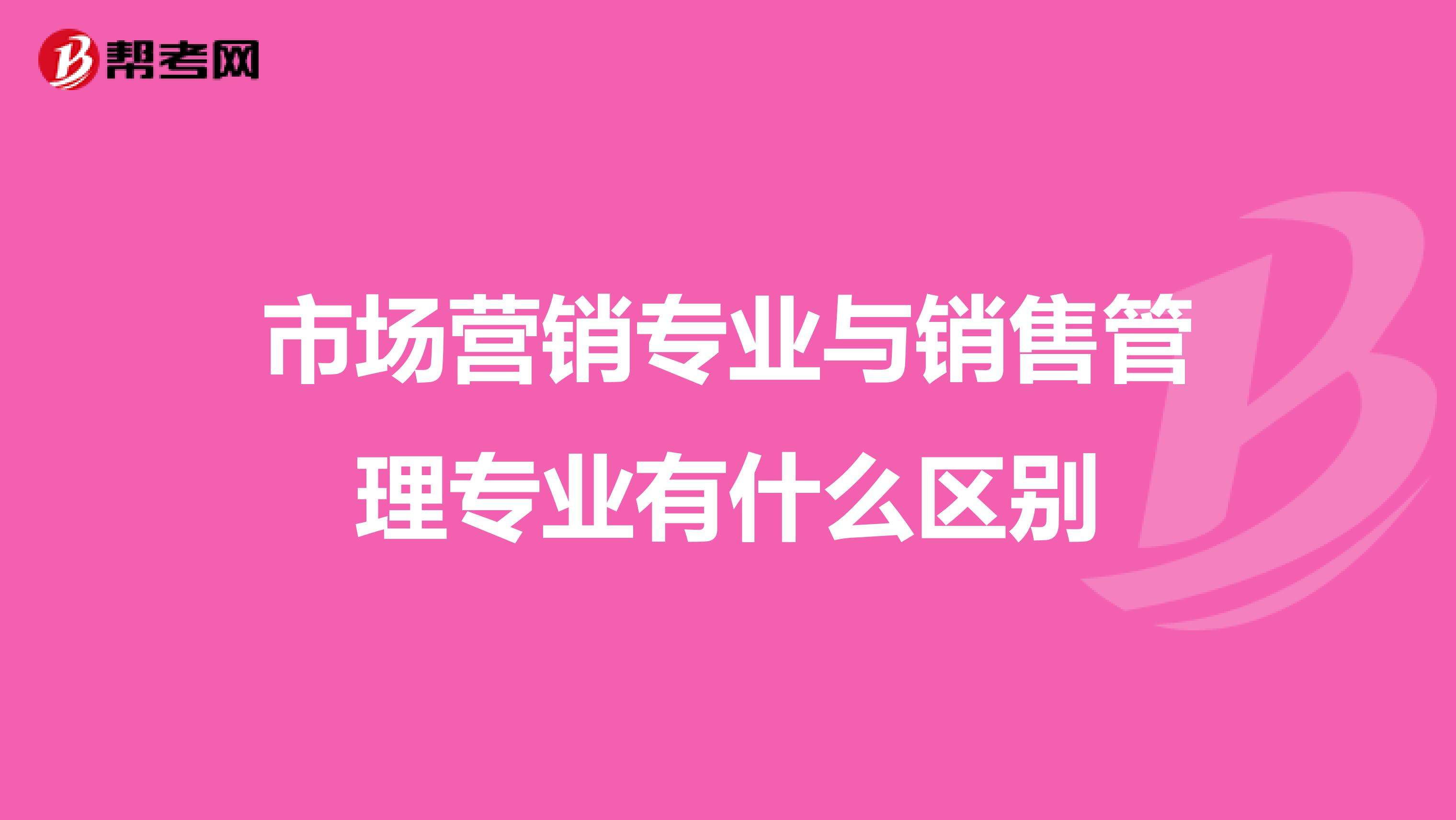 帮考网

市场营销专业与销售管理专业有什么区别